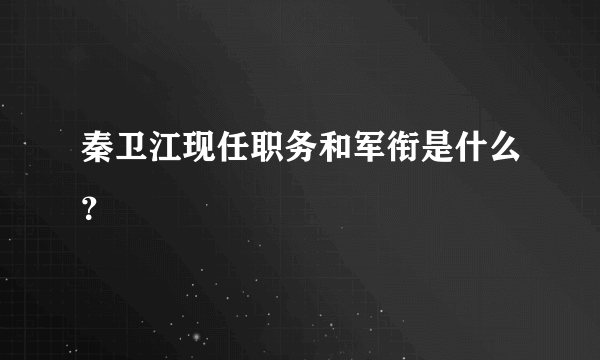 秦卫江现任职务和军衔是什么？